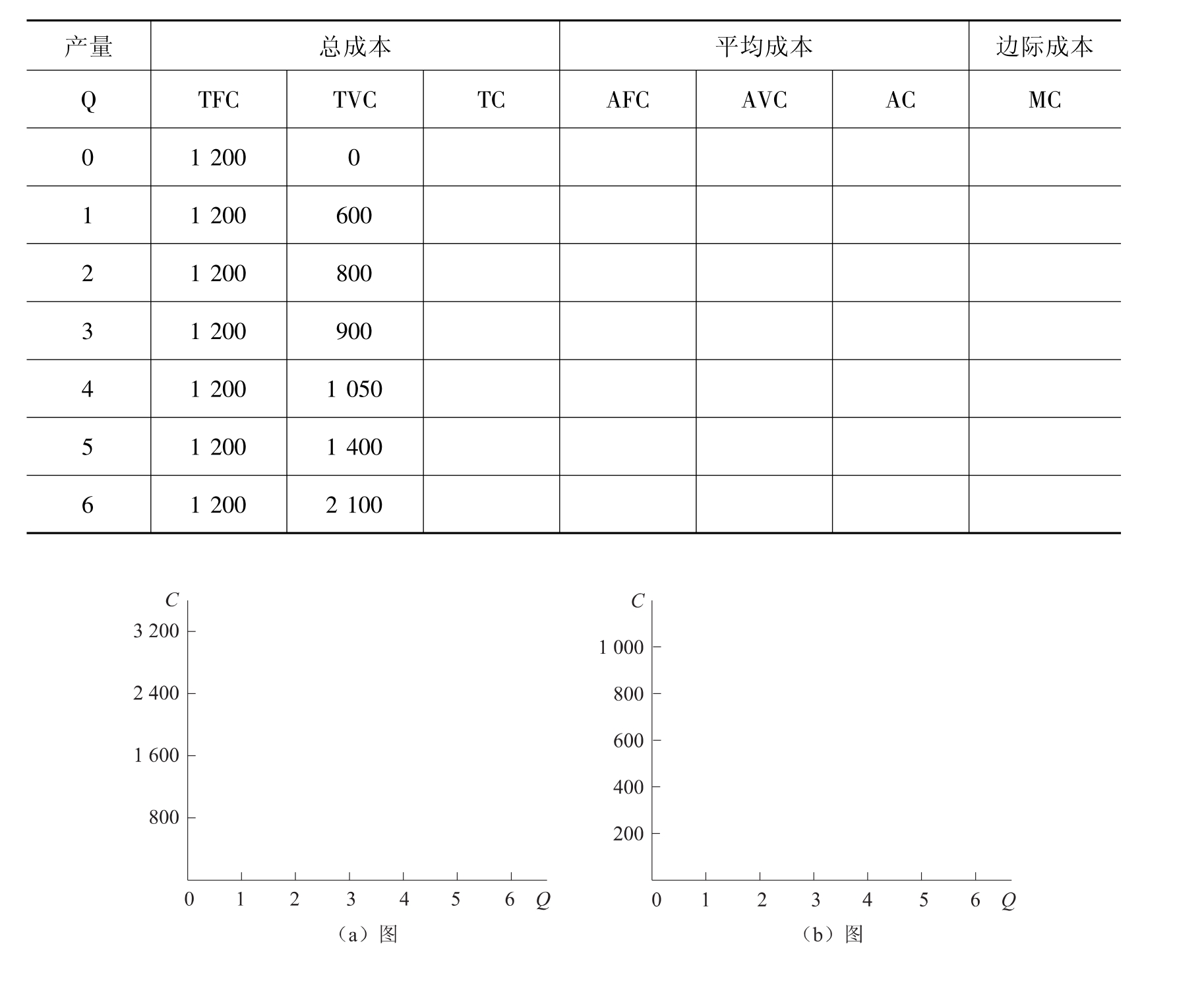 | 产量 | 总成本 | | | 平均成本 | | | 边际成本 |
|---|---|---|---|---|---|---|---|
| Q | TFC | TVC | TC | AFC | AVC | AC | MC |
| 0 | 1 200 | 0 | | | | | |
| 1 | 1 200 | 600 | | | | | |
| 2 | 1 200 | 800 | | | | | |
| 3 | 1 200 | 900 | | | | | |
| 4 | 1 200 | 1 050 | | | | | |
| 5 | 1 200 | 1 400 | | | | | |
| 6 | 1 200 | 2 100 | | | | | |

C
3 200
2 400
1 600
800
0 1 2 3 4 5 6 Q
（a）图

C
1 000
800
600
400
200
0 1 2 3 4 5 6 Q
（b）图